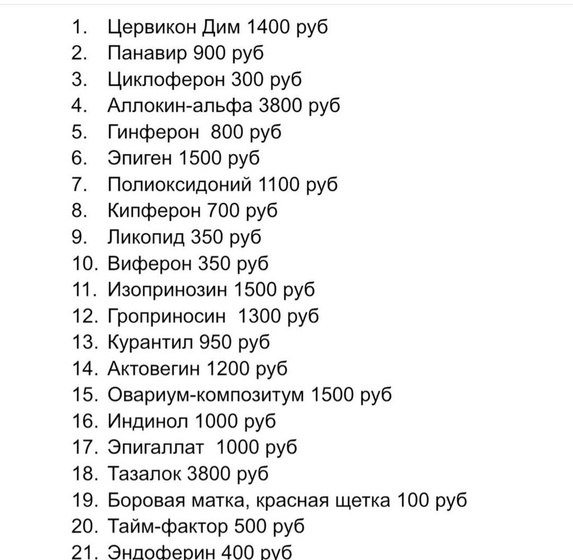 1. Цервикон Дим 1400 руб
2. Панавир 900 руб
3. Циклоферон 300 руб
4. Аллокин-альфа 3800 руб
5. Гинферон 800 руб
6. Эпиген 1500 руб
7. Полиоксидоний 1100 руб
8. Кипферон 700 руб
9. Ликопид 350 руб
10. Виферон 350 руб
11. Изопринозин 1500 руб
12. Гроприносин 1300 руб
13. Курантил 950 руб
14. Актовегин 1200 руб
15. Овариум-композитум 1500 руб
16. Индинол 1000 руб
17. Эпигаллат 1000 руб
18. Тазалок 3800 руб
19. Боровая матка, красная щетка 100 руб
20. Тайм-фактор 500 руб
21. Эндоферин 400 руб